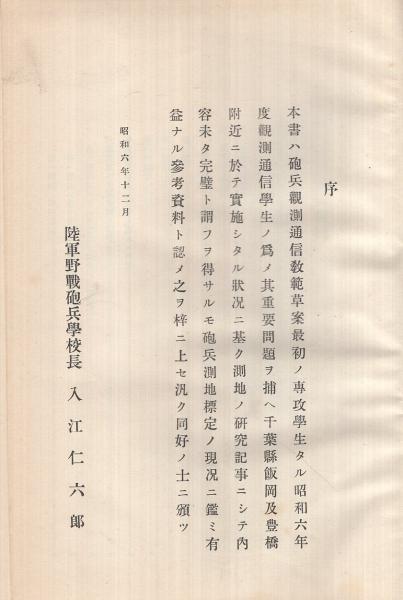 序

本書ハ砲兵觀測通信教範草案最初ノ專攻學生タル昭和六年度觀測通信學生ノ爲メ其重要問題ヲ捕ヘ千葉縣飯岡及豊橋附近ニ於テ實施シタル狀況ニ基ク測地ノ研究記事ニシテ內容未タ完璧ト謂フヲ得サルモ砲兵測地標定ノ現況ニ鑑ミ有益ナル參考資料ト認メ之ヲ梓ニ上セ汎ク同好ノ士ニ頒ツ

昭和六年十二月

陸軍野戰砲兵學校長　入江仁六郎